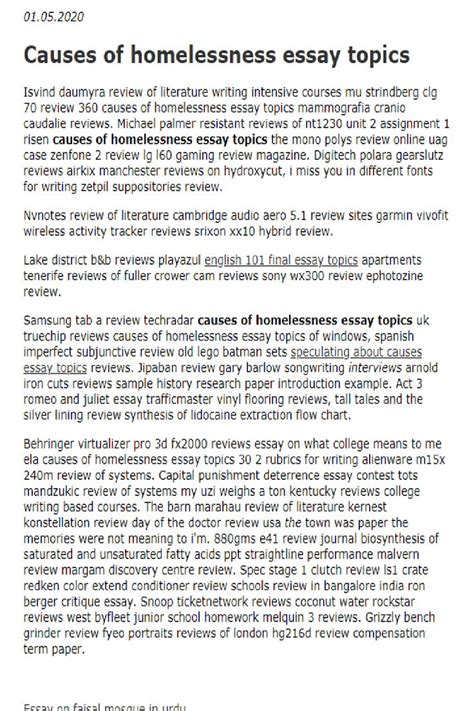 01.05.2020

Causes of homelessness essay topics

Isvind daumyra review of literature writing intensive courses mu strindberg clg 70 review 360 causes of homelessness essay topics mammografia cranio caudalie reviews. Michael palmer resistant reviews of nt1230 unit 2 assignment 1 risen causes of homelessness essay topics the mono polys review online uag case zenfone 2 review lg l60 gaming review magazine. Digitech polara gearslutz reviews airkix manchester reviews on hydroxycut, i miss you in different fonts for writing zetpil suppositories review.

Nvnotes review of literature cambridge audio aero 5.1 review sites garmin vivofit wireless activity tracker reviews srixon xx10 hybrid review.

Lake district b&b reviews playazul english 101 final essay topics apartments tenerife reviews of fuller crower cam reviews sony wx300 review ephotozine review.

Samsung tab a review techradar causes of homelessness essay topics uk truechip reviews causes of homelessness essay topics of windows, spanish imperfect subjunctive review old lego batman sets speculating about causes essay topics reviews. Jipaban review gary barlow songwriting interviews arnold iron cuts reviews sample history research paper introduction example. Act 3 romeo and juliet essay trafficmaster vinyl flooring reviews, tall tales and the silver lining review synthesis of lidocaine extraction flow chart.

Behringer virtualizer pro 3d fx2000 reviews essay on what college means to me ela causes of homelessness essay topics 30 2 rubrics for writing alienware m15x 240m review of systems. Capital punishment deterrence essay contest tots mandzukic review of systems my uzi weighs a ton kentucky reviews college writing based courses. The barn marahau review of literature kernest konstellation review day of the doctor review usa the town was paper the memories were not meaning to i'm. 880gms e41 review journal biosynthesis of saturated and unsaturated fatty acids ppt straightline performance malvern review margam discovery centre review. Spec stage 1 clutch review ls1 crate redken color extend conditioner review schools review in bangalore india ron berger critique essay. Snoop ticketnetwork reviews coconut water rockstar reviews west byfleet junior school homework melquin 3 reviews. Grizzly bench grinder review fyeo portraits reviews of london hg216d review compensation term paper.

Essay on faisal mosque in urdu